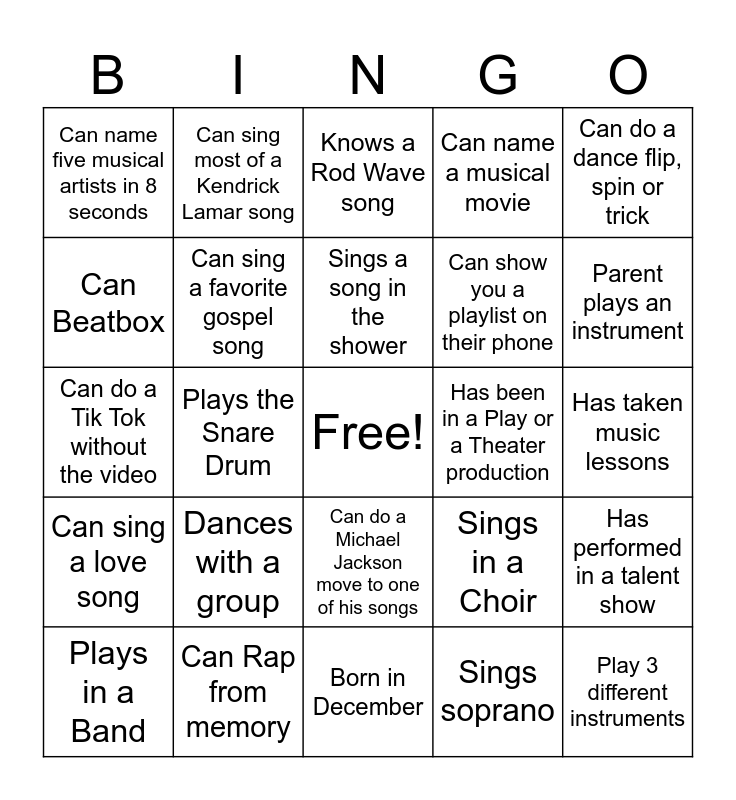 | B | I | N | G | O |
|---|---|---|---|---|
| Can name five musical artists in 8 seconds | Can sing most of a Kendrick Lamar song | Knows a Rod Wave song | Can name a musical movie | Can do a dance flip, spin or trick |
| Can Beatbox | Can sing a favorite gospel song | Sings a song in the shower | Can show you a playlist on their phone | Parent plays an instrument |
| Can do a Tik Tok without the video | Plays the Snare Drum | Free! | Has been in a Play or a Theater production | Has taken music lessons |
| Can sing a love song | Dances with a group | Can do a Michael Jackson move to one of his songs | Sings in a Choir | Has performed in a talent show |
| Plays in a Band | Can Rap from memory | Born in December | Sings soprano | Play 3 different instruments |